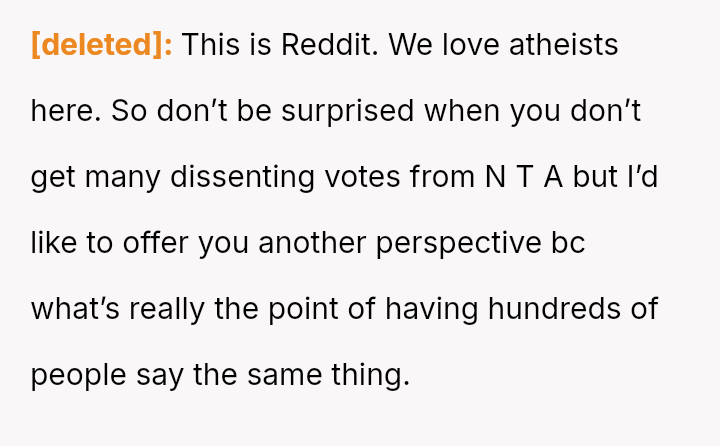 [deleted]: This is Reddit. We love atheists here. So don't be surprised when you don't get many dissenting votes from N T A but I'd like to offer you another perspective bc what's really the point of having hundreds of people say the same thing.